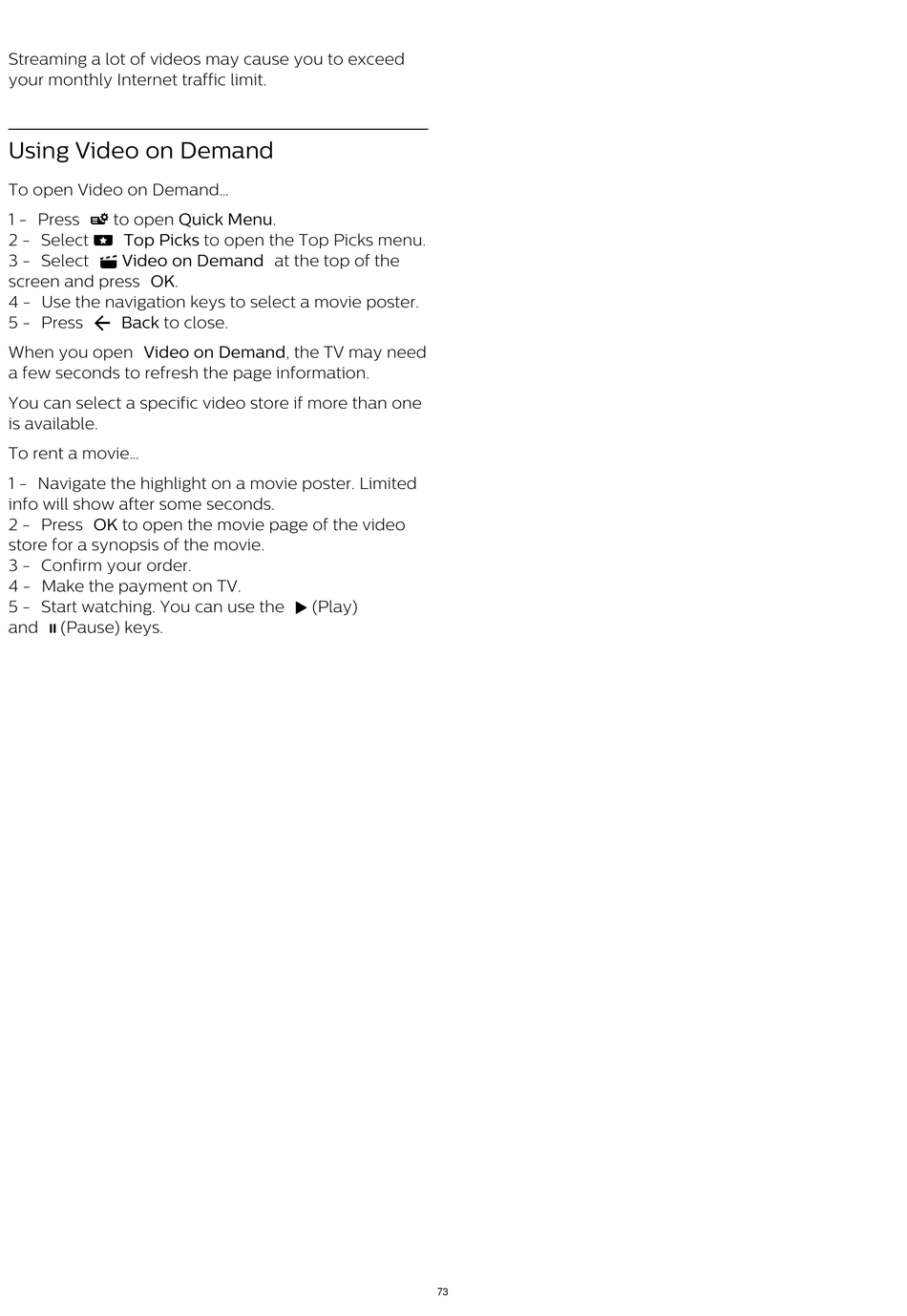 Streaming a lot of videos may cause you to exceed your monthly Internet traffic limit.

Using Video on Demand

To open Video on Demand…

1 - Press to open Quick Menu.
2 - Select Top Picks to open the Top Picks menu.
3 - Select Video on Demand at the top of the screen and press OK.
4 - Use the navigation keys to select a movie poster.
5 - Press Back to close.

When you open Video on Demand, the TV may need a few seconds to refresh the page information.

You can select a specific video store if more than one is available.

To rent a movie…

1 - Navigate the highlight on a movie poster. Limited info will show after some seconds.
2 - Press OK to open the movie page of the video store for a synopsis of the movie.
3 - Confirm your order.
4 - Make the payment on TV.
5 - Start watching. You can use the (Play) and (Pause) keys.

73